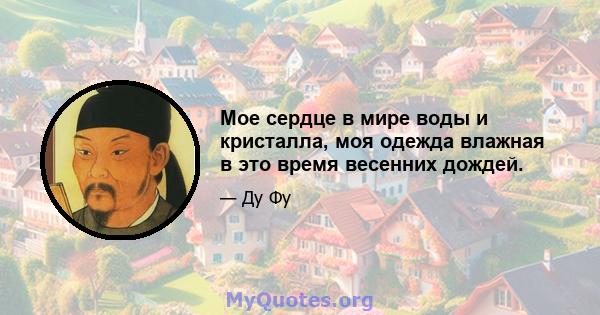 Мое сердце в мире воды и кристалла, моя одежда влажная в это время весенних дождей.

— Ду Фу

MyQuotes.org